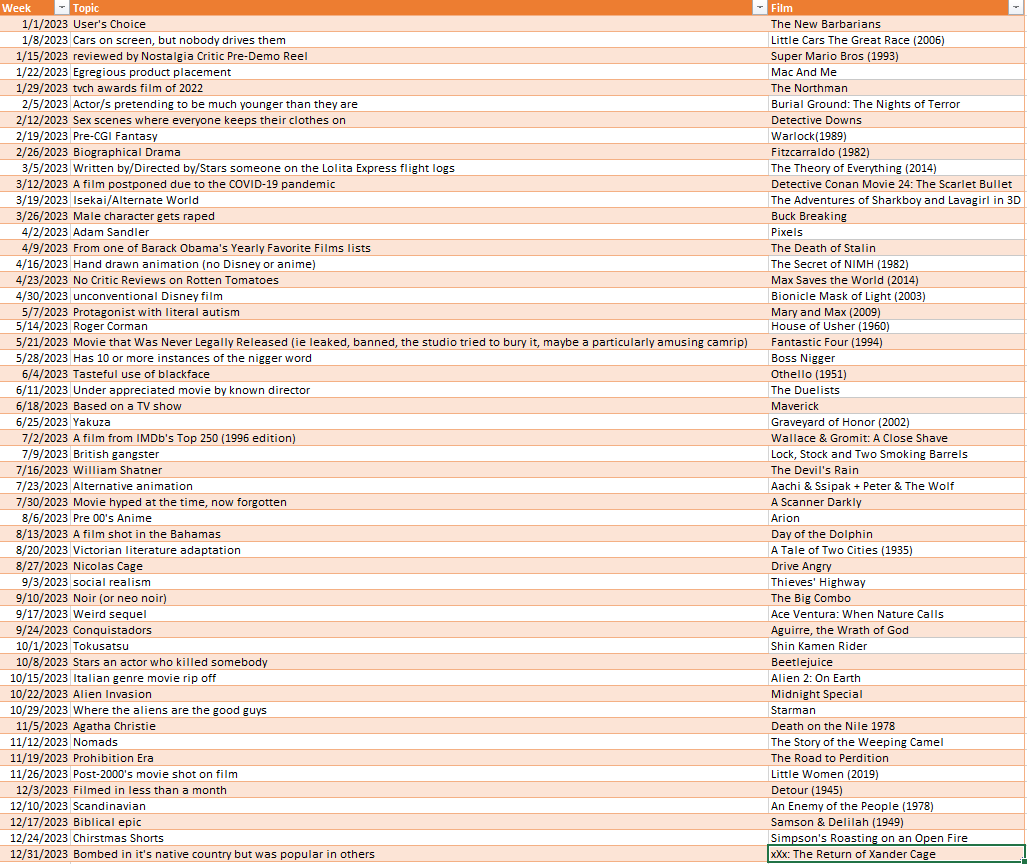 | Week | Topic | Film |
|---|---|---|
| 1/1/2023 | User's Choice | The New Barbarians |
| 1/8/2023 | Cars on screen, but nobody drives them | Little Cars The Great Race (2006) |
| 1/15/2023 | reviewed by Nostalgia Critic Pre-Demo Reel | Super Mario Bros (1993) |
| 1/22/2023 | Egregious product placement | Mac And Me |
| 1/29/2023 | tvch awards film of 2022 | The Northman |
| 2/5/2023 | Actor/s pretending to be much younger than they are | Burial Ground: The Nights of Terror |
| 2/12/2023 | Sex scenes where everyone keeps their clothes on | Detective Downs |
| 2/19/2023 | Pre-CGI Fantasy | Warlock(1989) |
| 2/26/2023 | Biographical Drama | Fitzcarraldo (1982) |
| 3/5/2023 | Written by/Directed by/Stars someone on the Lolita Express flight logs | The Theory of Everything (2014) |
| 3/12/2023 | A film postponed due to the COVID-19 pandemic | Detective Conan Movie 24: The Scarlet Bullet |
| 3/19/2023 | Isekai/Alternate World | The Adventures of Sharkboy and Lavagirl in 3D |
| 3/26/2023 | Male character gets raped | Buck Breaking |
| 4/2/2023 | Adam Sandler | Pixels |
| 4/9/2023 | From one of Barack Obama's Yearly Favorite Films lists | The Death of Stalin |
| 4/16/2023 | Hand drawn animation (no Disney or anime) | The Secret of NIMH (1982) |
| 4/23/2023 | No Critic Reviews on Rotten Tomatoes | Max Saves the World (2014) |
| 4/30/2023 | unconventional Disney film | Bionicle Mask of Light (2003) |
| 5/7/2023 | Protagonist with literal autism | Mary and Max (2009) |
| 5/14/2023 | Roger Corman | House of Usher (1960) |
| 5/21/2023 | Movie that Was Never Legally Released (ie leaked, banned, the studio tried to bury it, maybe a particularly amusing camrip) | Fantastic Four (1994) |
| 5/28/2023 | Has 10 or more instances of the nigger word | Boss Nigger |
| 6/4/2023 | Tasteful use of blackface | Othello (1951) |
| 6/11/2023 | Under appreciated movie by known director | The Duelists |
| 6/18/2023 | Based on a TV show | Maverick |
| 6/25/2023 | Yakuza | Graveyard of Honor (2002) |
| 7/2/2023 | A film from IMDb's Top 250 (1996 edition) | Wallace & Gromit: A Close Shave |
| 7/9/2023 | British gangster | Lock, Stock and Two Smoking Barrels |
| 7/16/2023 | William Shatner | The Devil's Rain |
| 7/23/2023 | Alternative animation | Aachi & Ssipak + Peter & The Wolf |
| 7/30/2023 | Movie hyped at the time, now forgotten | A Scanner Darkly |
| 8/6/2023 | Pre 00's Anime | Arion |
| 8/13/2023 | A film shot in the Bahamas | Day of the Dolphin |
| 8/20/2023 | Victorian literature adaptation | A Tale of Two Cities (1935) |
| 8/27/2023 | Nicolas Cage | Drive Angry |
| 9/3/2023 | social realism | Thieves' Highway |
| 9/10/2023 | Noir (or neo noir) | The Big Combo |
| 9/17/2023 | Weird sequel | Ace Ventura: When Nature Calls |
| 9/24/2023 | Conquistadors | Aguirre, the Wrath of God |
| 10/1/2023 | Tokusatsu | Shin Kamen Rider |
| 10/8/2023 | Stars an actor who killed somebody | Beetlejuice |
| 10/15/2023 | Italian genre movie rip off | Alien 2: On Earth |
| 10/22/2023 | Alien Invasion | Midnight Special |
| 10/29/2023 | Where the aliens are the good guys | Starman |
| 11/5/2023 | Agatha Christie | Death on the Nile 1978 |
| 11/12/2023 | Nomads | The Story of the Weeping Camel |
| 11/19/2023 | Prohibition Era | The Road to Perdition |
| 11/26/2023 | Post-2000's movie shot on film | Little Women (2019) |
| 12/3/2023 | Filmed in less than a month | Detour (1945) |
| 12/10/2023 | Scandinavian | An Enemy of the People (1978) |
| 12/17/2023 | Biblical epic | Samson & Delilah (1949) |
| 12/24/2023 | Chirstmas Shorts | Simpson's Roasting on an Open Fire |
| 12/31/2023 | Bombed in it's native country but was popular in others | xXx: The Return of Xander Cage |